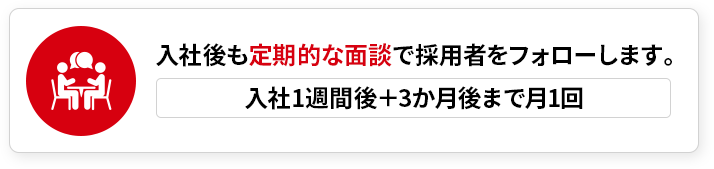 入社後も定期的な面談で採用者をフォローします。

入社1週間後＋3か月後まで月1回